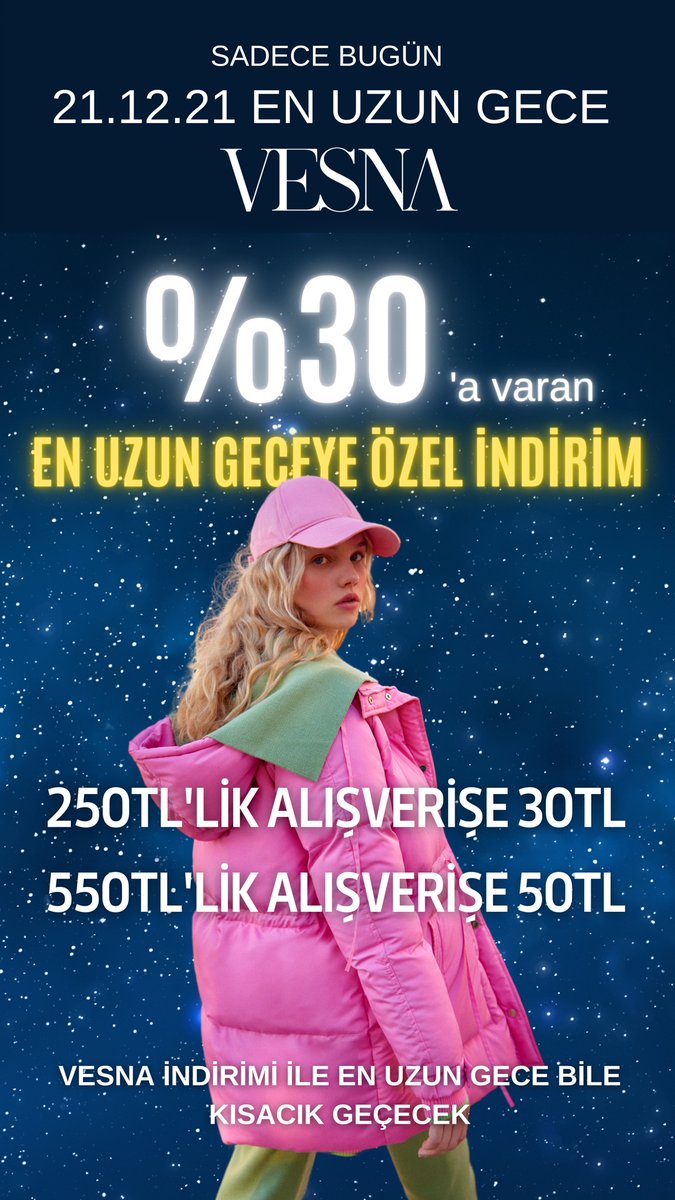 SADECE BUGÜN
21.12.21 EN UZUN GECE
VESNA

%30 'a varan
EN UZUN GECEYE ÖZEL İNDİRİM

250TL'LİK ALIŞVERİŞE 30TL
550TL'LİK ALIŞVERİŞE 50TL

VESNA İNDİRİMİ İLE EN UZUN GECE BİLE KISACIK GEÇECEK